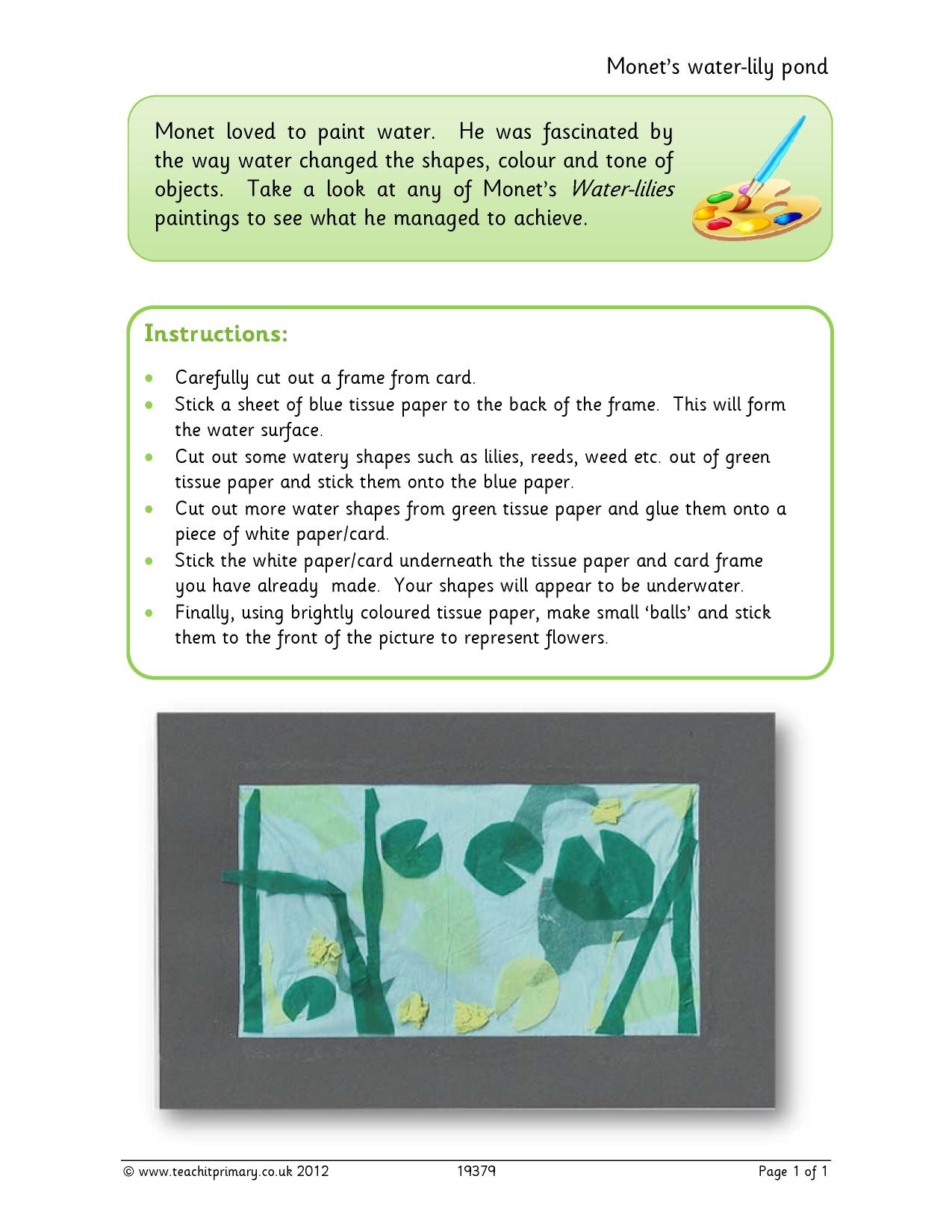 Monet's water-lily pond

Monet loved to paint water. He was fascinated by the way water changed the shapes, colour and tone of objects. Take a look at any of Monet's Water-lilies paintings to see what he managed to achieve.

Instructions:

• Carefully cut out a frame from card.
• Stick a sheet of blue tissue paper to the back of the frame. This will form the water surface.
• Cut out some watery shapes such as lilies, reeds, weed etc. out of green tissue paper and stick them onto the blue paper.
• Cut out more water shapes from green tissue paper and glue them onto a piece of white paper/card.
• Stick the white paper/card underneath the tissue paper and card frame you have already made. Your shapes will appear to be underwater.
• Finally, using brightly coloured tissue paper, make small 'balls' and stick them to the front of the picture to represent flowers.

© www.teachitprimary.co.uk 2012 19379 Page 1 of 1